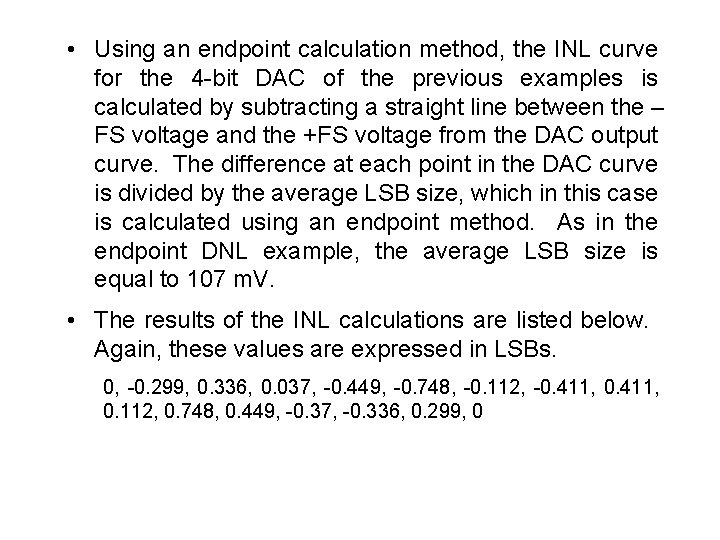 • Using an endpoint calculation method, the INL curve for the 4-bit DAC of the previous examples is calculated by subtracting a straight line between the –FS voltage and the +FS voltage from the DAC output curve. The difference at each point in the DAC curve is divided by the average LSB size, which in this case is calculated using an endpoint method. As in the endpoint DNL example, the average LSB size is equal to 107 mV.

• The results of the INL calculations are listed below. Again, these values are expressed in LSBs.

0, -0.299, 0.336, 0.037, -0.449, -0.748, -0.112, -0.411, 0.411, 0.112, 0.748, 0.449, -0.37, -0.336, 0.299, 0